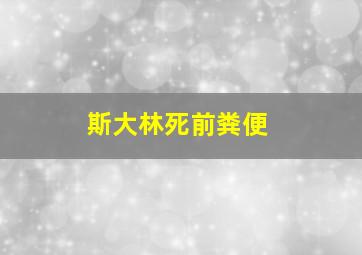 斯大林死前粪便